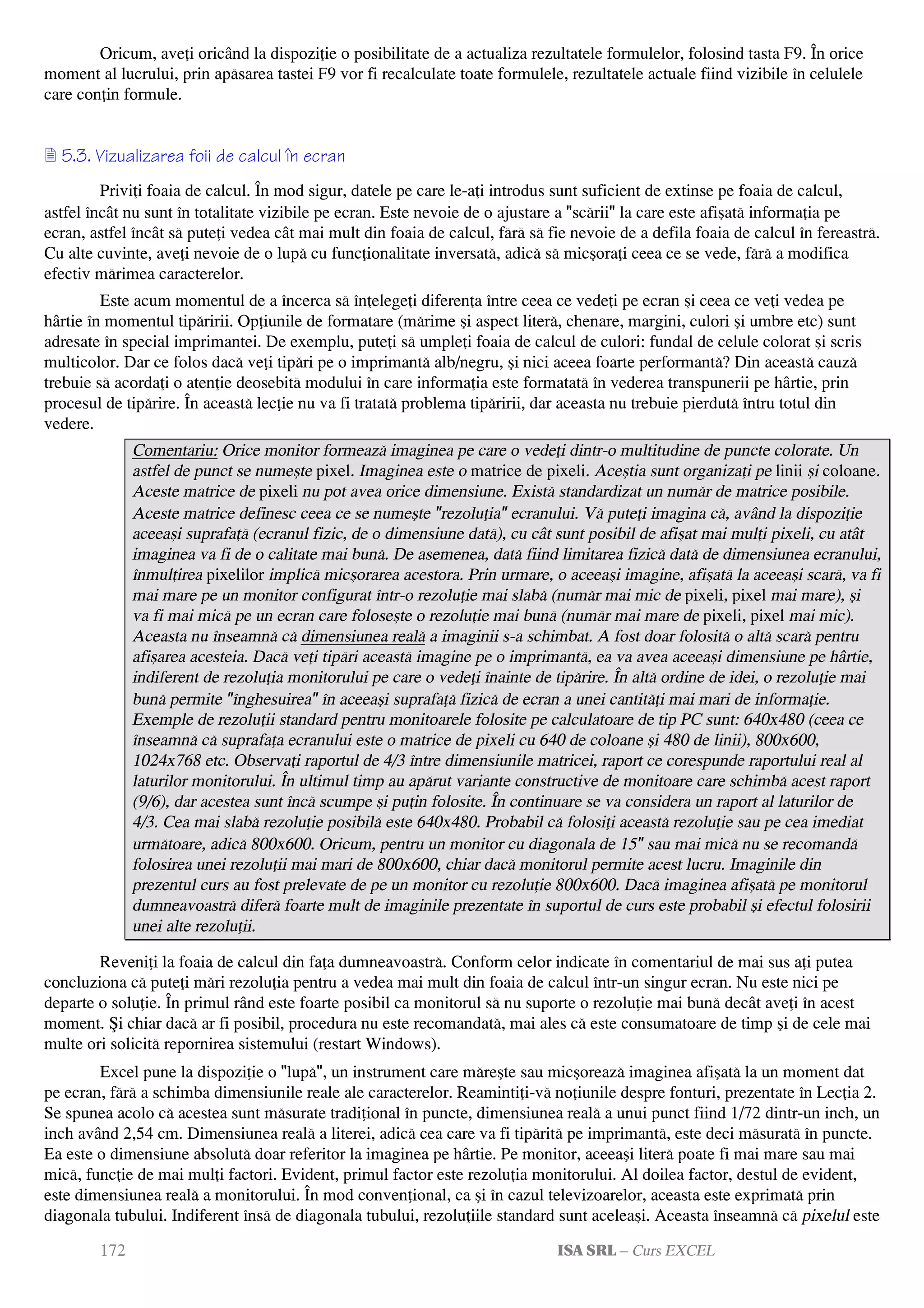 Oricum, aveţi oricând la dispoziţie o posibilitate de a actualiza rezultatele formulelor, folosind tasta F9. În orice moment al lucrului, prin apăsarea tastei F9 vor fi recalculate toate formulele, rezultatele actuale fiind vizibile în celulele care conţin formule.

5.3. Vizualizarea foii de calcul în ecran

Priviţi foaia de calcul. În mod sigur, datele pe care le-aţi introdus sunt suficient de extinse pe foaia de calcul, astfel încât nu sunt în totalitate vizibile pe ecran. Este nevoie de o ajustare a "scării" la care este afişată informaţia pe ecran, astfel încât să puteţi vedea cât mai mult din foaia de calcul, fără să fie nevoie de a defila foaia de calcul în fereastră. Cu alte cuvinte, aveţi nevoie de o lupă cu funcţionalitate inversată, adică să micşoraţi ceea ce se vede, fără a modifica efectiv mărimea caracterelor.

Este acum momentul de a încerca să înţelegeţi diferenţa între ceea ce vedeţi pe ecran şi ceea ce veţi vedea pe hârtie în momentul tipăririi. Opţiunile de formatare (mărime şi aspect literă, chenare, margini, culori şi umbre etc) sunt adresate în special imprimantei. De exemplu, puteţi să umpleţi foaia de calcul de culori: fundal de celule colorat şi scris multicolor. Dar ce folos dacă veţi tipări pe o imprimantă alb/negru, şi nici aceea foarte performantă? Din această cauză trebuie să acordaţi o atenţie deosebită modului în care informaţia este formatată în vederea transpunerii pe hârtie, prin procesul de tipărire. În această lecţie nu va fi tratată problema tipăririi, dar aceasta nu trebuie pierdută întru totul din vedere.

Comentariu: Orice monitor formează imaginea pe care o vedeţi dintr-o multitudine de puncte colorate. Un astfel de punct se numeşte pixel. Imaginea este o matrice de pixeli. Aceştia sunt organizaţi pe linii şi coloane. Aceste matrice de pixeli nu pot avea orice dimensiune. Există standardizat un număr de matrice posibile. Aceste matrice definesc ceea ce se numeşte "rezoluţia" ecranului. Vă puteţi imagina că, având la dispoziţie aceeaşi suprafaţă (ecranul fizic, de o dimensiune dată), cu cât sunt posibil de afişat mai mulţi pixeli, cu atât imaginea va fi de o calitate mai bună. De asemenea, dată fiind limitarea fizică dată de dimensiunea ecranului, înmulţirea pixelilor implică micşorarea acestora. Prin urmare, o aceeaşi imagine, afişată la aceeaşi scară, va fi mai mare pe un monitor configurat într-o rezoluţie mai slabă (număr mai mic de pixeli, pixel mai mare), şi va fi mai mică pe un ecran care foloseşte o rezoluţie mai bună (număr mai mare de pixeli, pixel mai mic). Aceasta nu înseamnă că dimensiunea reală a imaginii s-a schimbat. A fost doar folosită o altă scară pentru afişarea acesteia. Dacă veţi tipări această imagine pe o imprimantă, ea va avea aceeaşi dimensiune pe hârtie, indiferent de rezoluţia monitorului pe care o vedeţi înainte de tipărire. În altă ordine de idei, o rezoluţie mai bună permite "înghesuirea" în aceeaşi suprafaţă fizică de ecran a unei cantităţi mai mari de informaţie. Exemple de rezoluţii standard pentru monitoarele folosite pe calculatoare de tip PC sunt: 640x480 (ceea ce înseamnă că suprafaţa ecranului este o matrice de pixeli cu 640 de coloane şi 480 de linii), 800x600, 1024x768 etc. Observaţi raportul de 4/3 între dimensiunile matricei, raport ce corespunde raportului real al laturilor monitorului. În ultimul timp au apărut variante constructive de monitoare care schimbă acest raport (9/6), dar acestea sunt încă scumpe şi puţin folosite. În continuare se va considera un raport al laturilor de 4/3. Cea mai slabă rezoluţie posibilă este 640x480. Probabil că folosiţi această rezoluţie sau pe cea imediat următoare, adică 800x600. Oricum, pentru un monitor cu diagonala de 15" sau mai mică nu se recomandă folosirea unei rezoluţii mai mari de 800x600, chiar dacă monitorul permite acest lucru. Imaginile din prezentul curs au fost prelevate de pe un monitor cu rezoluţie 800x600. Dacă imaginea afişată pe monitorul dumneavoastră diferă foarte mult de imaginile prezentate în suportul de curs este probabil şi efectul folosirii unei alte rezoluţii.

Reveniţi la foaia de calcul din faţa dumneavoastră. Conform celor indicate în comentariul de mai sus aţi putea concluziona că puteţi mări rezoluţia pentru a vedea mai mult din foaia de calcul într-un singur ecran. Nu este nici pe departe o soluţie. În primul rând este foarte posibil ca monitorul să nu suporte o rezoluţie mai bună decât aveţi în acest moment. Şi chiar dacă ar fi posibil, procedura nu este recomandată, mai ales că este consumatoare de timp şi de cele mai multe ori solicită repornirea sistemului (restart Windows).

Excel pune la dispoziţie o "lupă", un instrument care măreşte sau micşorează imaginea afişată la un moment dat pe ecran, fără a schimba dimensiunile reale ale caracterelor. Reamintiţi-vă noţiunile despre fonturi, prezentate în Lecţia 2. Se spunea acolo că acestea sunt măsurate tradiţional în puncte, dimensiunea reală a unui punct fiind 1/72 dintr-un inch, un inch având 2,54 cm. Dimensiunea reală a literei, adică cea care va fi tipărită pe imprimantă, este deci măsurată în puncte. Ea este o dimensiune absolută doar referitor la imaginea pe hârtie. Pe monitor, aceeaşi literă poate fi mai mare sau mai mică, funcţie de mai mulţi factori. Evident, primul factor este rezoluţia monitorului. Al doilea factor, destul de evident, este dimensiunea reală a monitorului. În mod convenţional, ca şi în cazul televizoarelor, aceasta este exprimată prin diagonala tubului. Indiferent însă de diagonala tubului, rezoluţiile standard sunt aceleaşi. Aceasta înseamnă că pixelul este

172 ISA SRL – Curs EXCEL